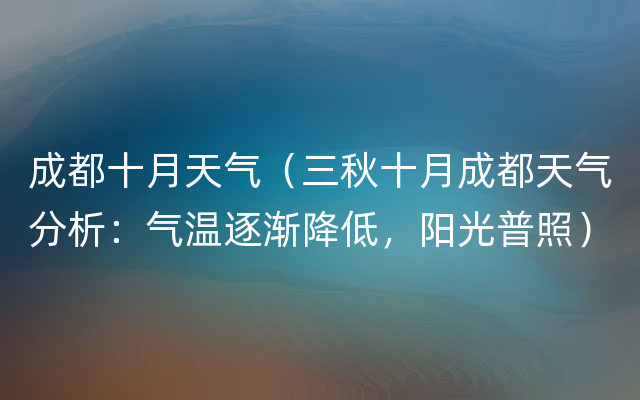 成都十月天气（三秋十月成都天气分析：气温逐渐降低，阳光普照）